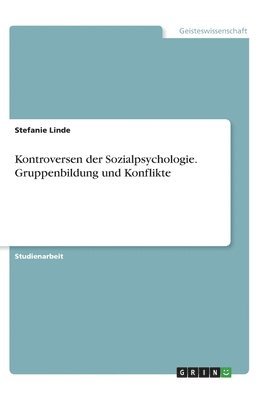 Geisteswissenschaft

Stefanie Linde

Kontroversen der Sozialpsychologie. Gruppenbildung und Konflikte

Studienarbeit

GRIN